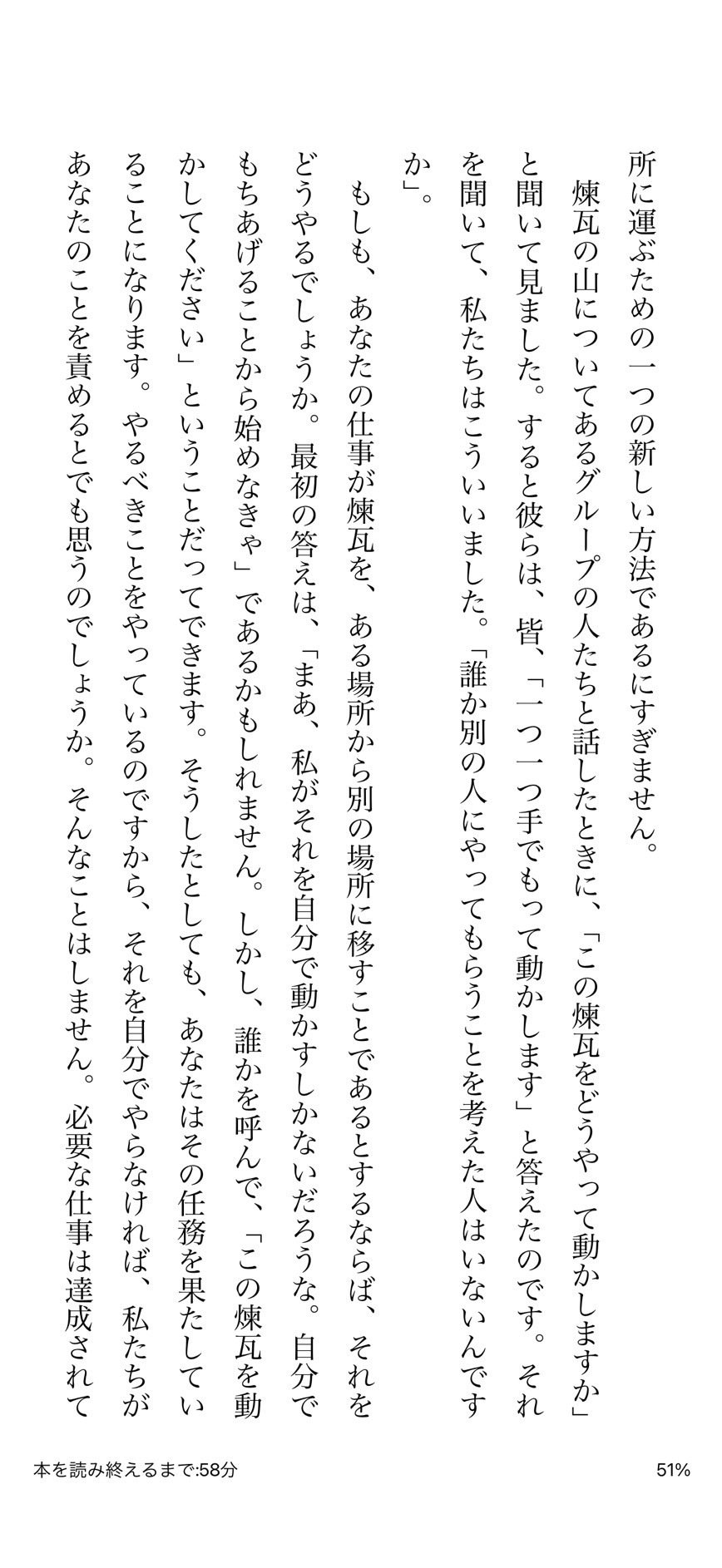 所に運ぶための一つの新しい方法であるにすぎません。

煉瓦の山についてあるグループの人たちと話したときに、「この煉瓦をどうやって動かしますか」と聞いて見ました。すると彼らは、皆、「一つ一つ手でもって動かします」と答えたのです。それを聞いて、私たちはこういいました。「誰か別の人にやってもらうことを考えた人はいないんですか」。

もしも、あなたの仕事が煉瓦を、ある場所から別の場所に移すことであるとするならば、それをどうやるでしょうか。最初の答えは、「まあ、私がそれを自分で動かすしかないだろうな。自分でもちあげることから始めなきゃ」であるかもしれません。しかし、誰かを呼んで、「この煉瓦を動かしてください」ということだってできます。そうしたとしても、あなたはその任務を果たしていることになります。やるべきことをやっているのですから、それを自分でやらなければ、私たちがあなたのことを責めるとでも思うのでしょうか。そんなことはしません。必要な仕事は達成されて

本を読み終えるまで:58分

51%